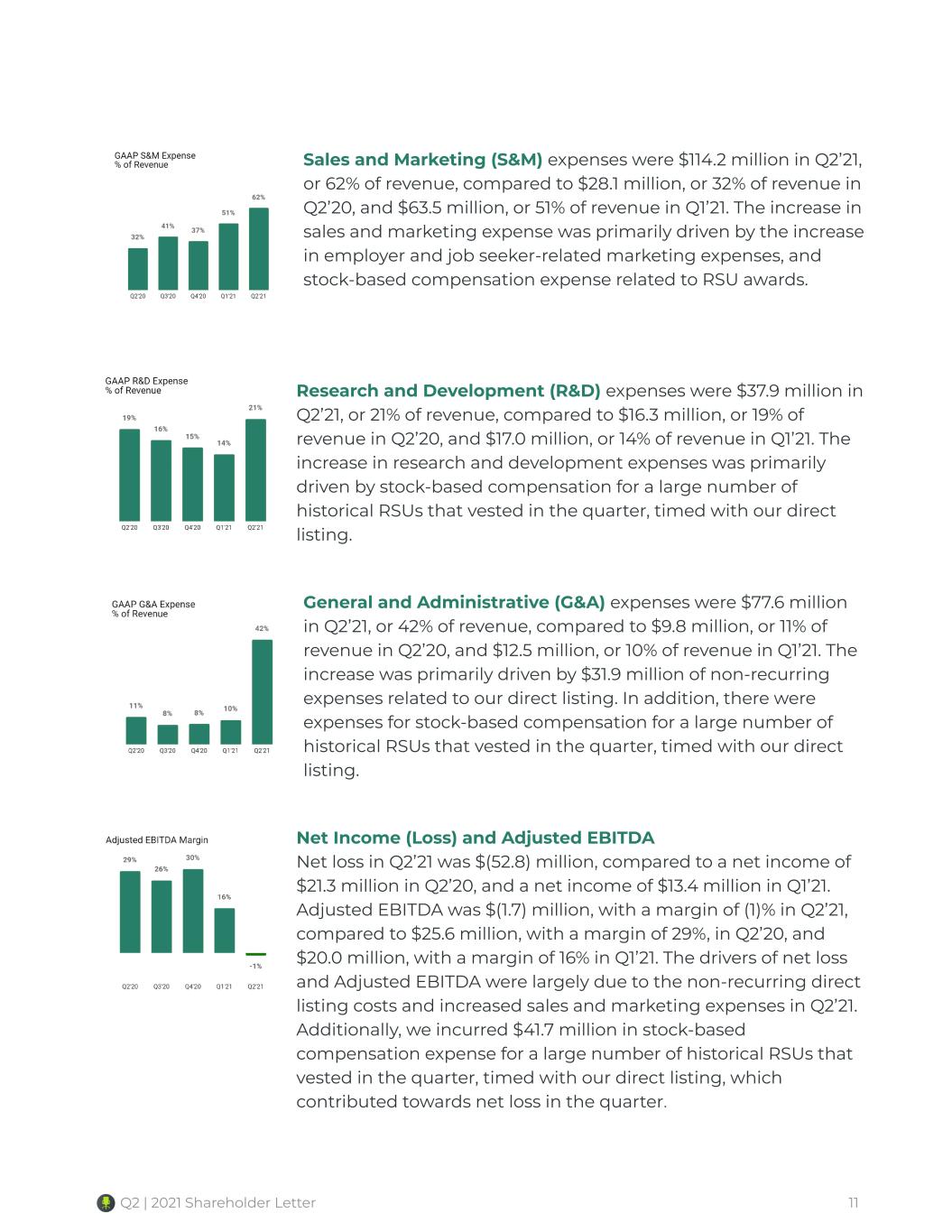 GAAP S&M Expense
% of Revenue

32%
41%
37%
51%
62%

Q2'20 Q3'20 Q4'20 Q1'21 Q2'21

Sales and Marketing (S&M) expenses were $114.2 million in Q2'21, or 62% of revenue, compared to $28.1 million, or 32% of revenue in Q2'20, and $63.5 million, or 51% of revenue in Q1'21. The increase in sales and marketing expense was primarily driven by the increase in employer and job seeker-related marketing expenses, and stock-based compensation expense related to RSU awards.

GAAP R&D Expense
% of Revenue

19%
16%
15%
14%
21%

Q2'20 Q3'20 Q4'20 Q1'21 Q2'21

Research and Development (R&D) expenses were $37.9 million in Q2'21, or 21% of revenue, compared to $16.3 million, or 19% of revenue in Q2'20, and $17.0 million, or 14% of revenue in Q1'21. The increase in research and development expenses was primarily driven by stock-based compensation for a large number of historical RSUs that vested in the quarter, timed with our direct listing.

GAAP G&A Expense
% of Revenue

11%
8%
8%
10%
42%

Q2'20 Q3'20 Q4'20 Q1'21 Q2'21

General and Administrative (G&A) expenses were $77.6 million in Q2'21, or 42% of revenue, compared to $9.8 million, or 11% of revenue in Q2'20, and $12.5 million, or 10% of revenue in Q1'21. The increase was primarily driven by $31.9 million of non-recurring expenses related to our direct listing. In addition, there were expenses for stock-based compensation for a large number of historical RSUs that vested in the quarter, timed with our direct listing.

Adjusted EBITDA Margin

29%
26%
30%
16%
-1%

Q2'20 Q3'20 Q4'20 Q1'21 Q2'21

Net Income (Loss) and Adjusted EBITDA
Net loss in Q2'21 was $(52.8) million, compared to a net income of $21.3 million in Q2'20, and a net income of $13.4 million in Q1'21. Adjusted EBITDA was $(1.7) million, with a margin of (1)% in Q2'21, compared to $25.6 million, with a margin of 29%, in Q2'20, and $20.0 million, with a margin of 16% in Q1'21. The drivers of net loss and Adjusted EBITDA were largely due to the non-recurring direct listing costs and increased sales and marketing expenses in Q2'21. Additionally, we incurred $41.7 million in stock-based compensation expense for a large number of historical RSUs that vested in the quarter, timed with our direct listing, which contributed towards net loss in the quarter.

Q2 | 2021 Shareholder Letter
11